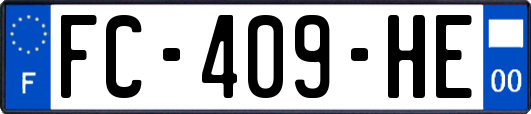 F

FC-409-HE

00